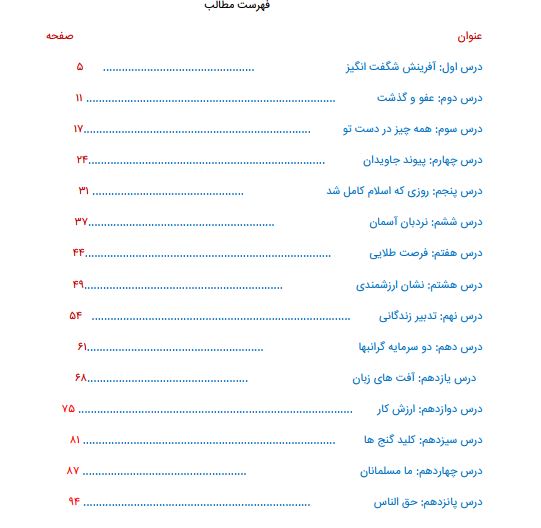 فهرست مطالب

عنوان صفحه

درس اول: آفرینش شگفت انگیز ........................................ ۵

درس دوم: عفو و گذشت ........................................ ۱۱

درس سوم: همه چیز در دست تو ........................................ ۱۷

درس چهارم: پیوند جاویدان ........................................ ۲۴

درس پنجم: روزی که اسلام کامل شد ........................................ ۳۱

درس ششم: نردبان آسمان ........................................ ۳۷

درس هفتم: فرصت طلایی ........................................ ۴۴

درس هشتم: نشان ارزشمندی ........................................ ۴۹

درس نهم: تدبیر زندگانی ........................................ ۵۴

درس دهم: دو سرمایه گرانبها ........................................ ۶۱

درس یازدهم: آفت های زبان ........................................ ۶۸

درس دوازدهم: ارزش کار ........................................ ۷۵

درس سیزدهم: کلید گنج ها ........................................ ۸۱

درس چهاردهم: ما مسلمانان ........................................ ۸۷

درس پانزدهم: حق الناس ........................................ ۹۴